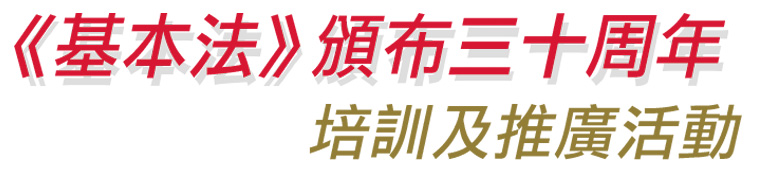 《基本法》頒布三十周年
培訓及推廣活動